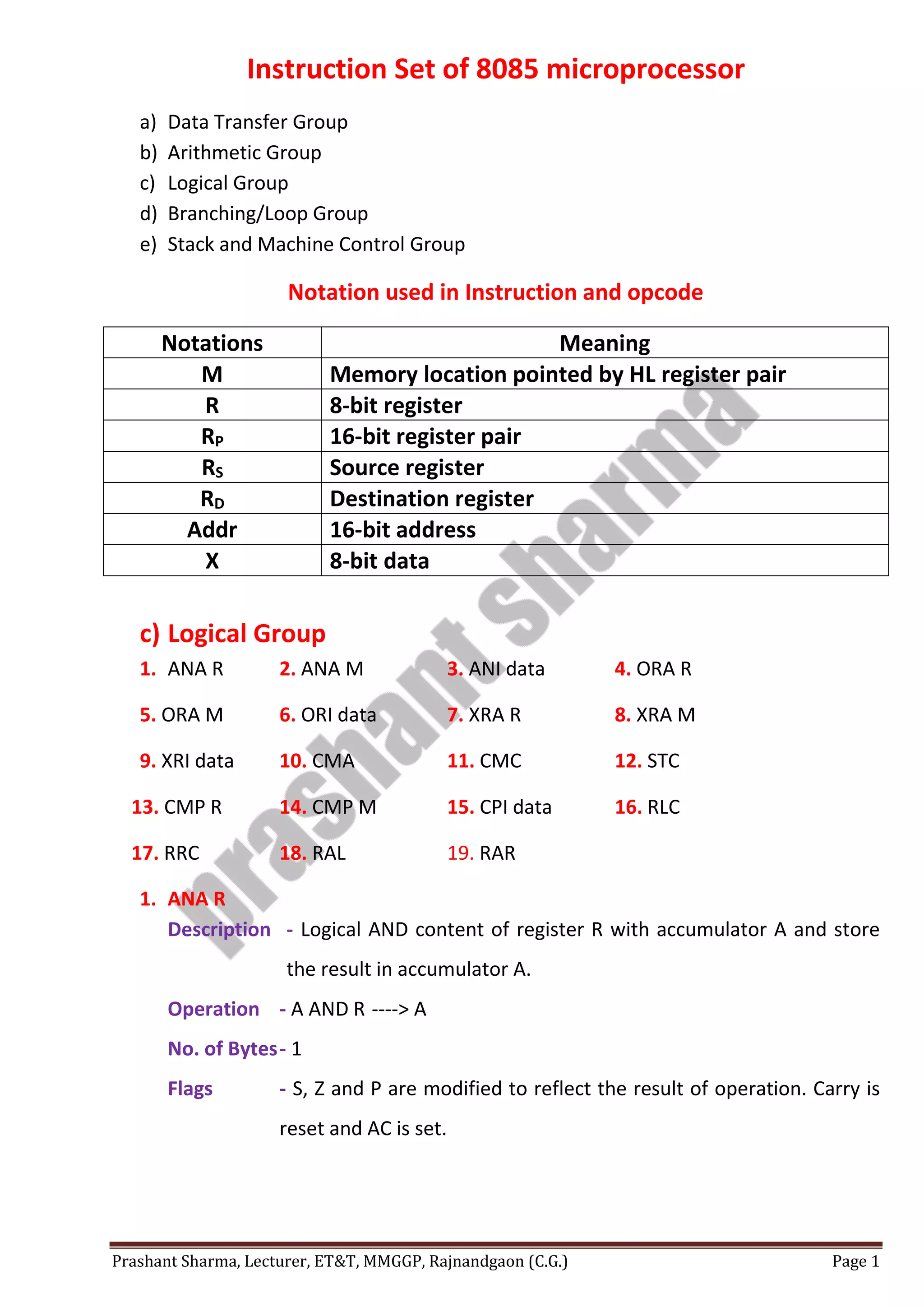 Instruction Set of 8085 microprocessor

a) Data Transfer Group
b) Arithmetic Group
c) Logical Group
d) Branching/Loop Group
e) Stack and Machine Control Group

Notation used in Instruction and opcode

| Notations | Meaning |
|---|---|
| M | Memory location pointed by HL register pair |
| R | 8-bit register |
| $R_P$ | 16-bit register pair |
| $R_S$ | Source register |
| $R_D$ | Destination register |
| Addr | 16-bit address |
| X | 8-bit data |

c) Logical Group

1. ANA R
2. ANA M
3. ANI data
4. ORA R
5. ORA M
6. ORI data
7. XRA R
8. XRA M
9. XRI data
10. CMA
11. CMC
12. STC
13. CMP R
14. CMP M
15. CPI data
16. RLC
17. RRC
18. RAL
19. RAR

1. ANA R

Description - Logical AND content of register R with accumulator A and store the result in accumulator A.

Operation - A AND R ----> A

No. of Bytes- 1

Flags - S, Z and P are modified to reflect the result of operation. Carry is reset and AC is set.

prashant sharma

Prashant Sharma, Lecturer, ET&T, MMGGP, Rajnandgaon (C.G.) Page 1